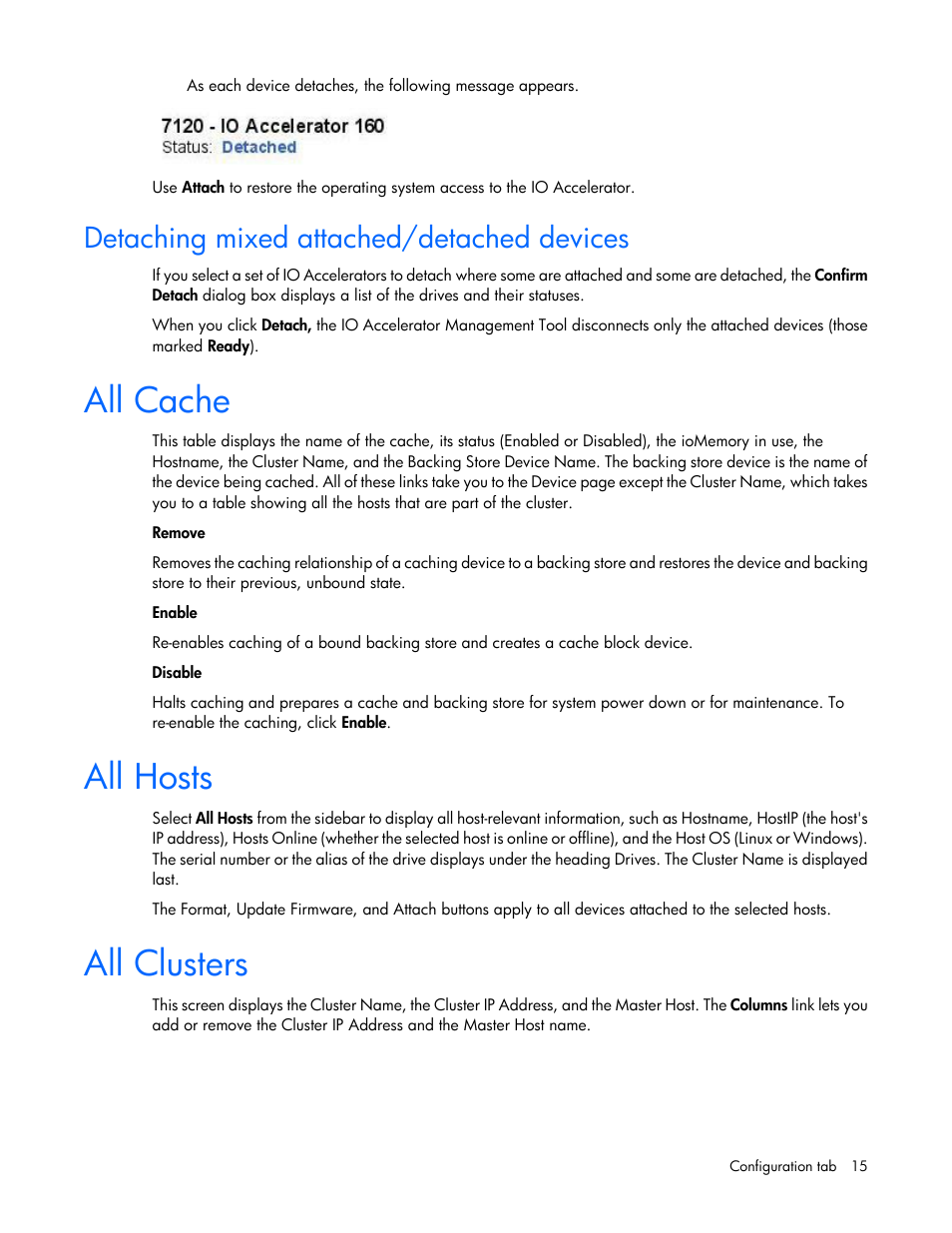 As each device detaches, the following message appears.

7120 - IO Accelerator 160
Status: Detached

Use Attach to restore the operating system access to the IO Accelerator.

Detaching mixed attached/detached devices

If you select a set of IO Accelerators to detach where some are attached and some are detached, the Confirm Detach dialog box displays a list of the drives and their statuses.

When you click Detach, the IO Accelerator Management Tool disconnects only the attached devices (those marked Ready).

All Cache

This table displays the name of the cache, its status (Enabled or Disabled), the ioMemory in use, the Hostname, the Cluster Name, and the Backing Store Device Name. The backing store device is the name of the device being cached. All of these links take you to the Device page except the Cluster Name, which takes you to a table showing all the hosts that are part of the cluster.

Remove

Removes the caching relationship of a caching device to a backing store and restores the device and backing store to their previous, unbound state.

Enable

Re-enables caching of a bound backing store and creates a cache block device.

Disable

Halts caching and prepares a cache and backing store for system power down or for maintenance. To re-enable the caching, click Enable.

All Hosts

Select All Hosts from the sidebar to display all host-relevant information, such as Hostname, HostIP (the host's IP address), Hosts Online (whether the selected host is online or offline), and the Host OS (Linux or Windows). The serial number or the alias of the drive displays under the heading Drives. The Cluster Name is displayed last.

The Format, Update Firmware, and Attach buttons apply to all devices attached to the selected hosts.

All Clusters

This screen displays the Cluster Name, the Cluster IP Address, and the Master Host. The Columns link lets you add or remove the Cluster IP Address and the Master Host name.

Configuration tab 15